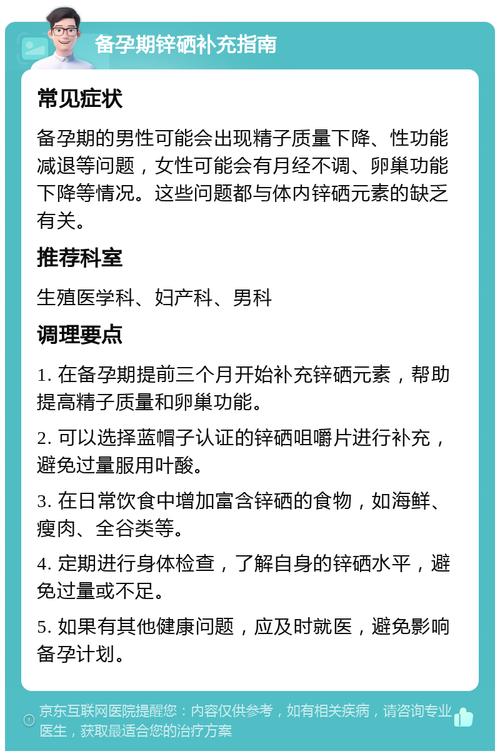 备孕期锌硒补充指南

常见症状

备孕期的男性可能会出现精子质量下降、性功能减退等问题，女性可能会有月经不调、卵巢功能下降等情况。这些问题都与体内锌硒元素的缺乏有关。

推荐科室

生殖医学科、妇产科、男科

调理要点

1. 在备孕期提前三个月开始补充锌硒元素，帮助提高精子质量和卵巢功能。

2. 可以选择蓝帽子认证的锌硒咀嚼片进行补充，避免过量服用叶酸。

3. 在日常饮食中增加富含锌硒的食物，如海鲜、瘦肉、全谷类等。

4. 定期进行身体检查，了解自身的锌硒水平，避免过量或不足。

5. 如果有其他健康问题，应及时就医，避免影响备孕计划。

京东互联网医院提醒您：内容仅供参考，如有相关疾病，请咨询专业医生，获取最适合您的治疗方案